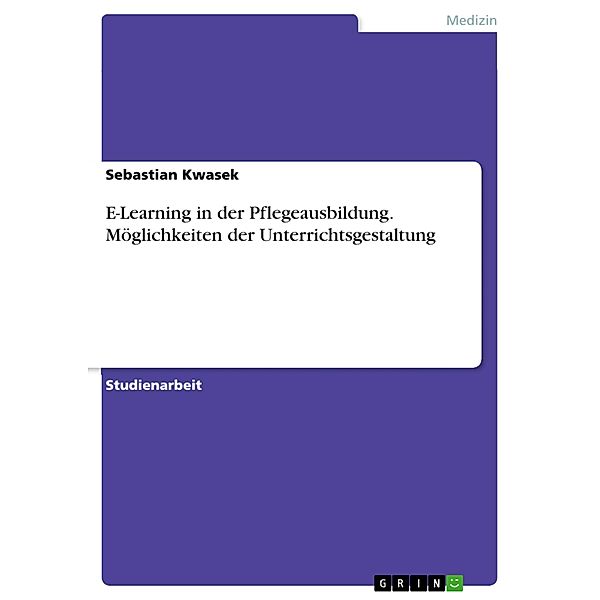 Medizin

Sebastian Kwasek

E-Learning in der Pflegeausbildung. Möglichkeiten der Unterrichtsgestaltung

Studienarbeit

GRIN